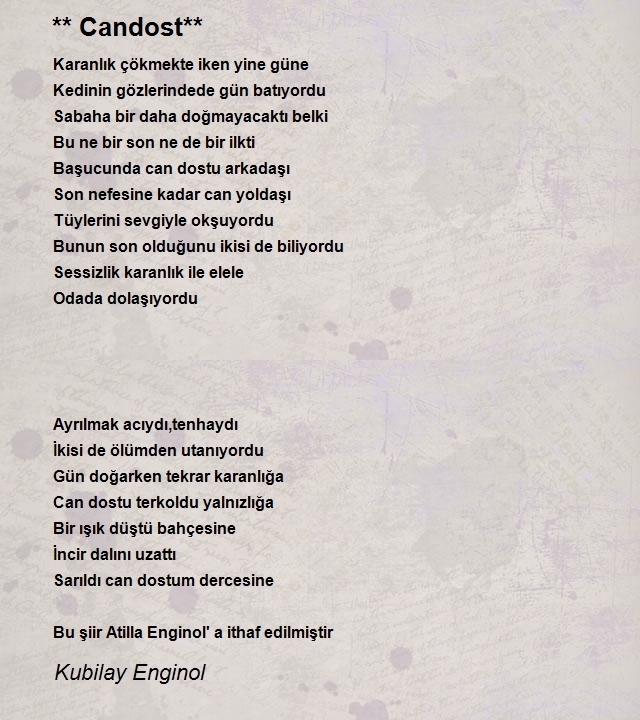 ** Candost**

Karanlık çökmekte iken yine güne
Kedinin gözlerindede gün batıyordu
Sabaha bir daha doğmayacaktı belki
Bu ne bir son ne de bir ilkti
Başucunda can dostu arkadaşı
Son nefesine kadar can yoldaşı
Tüylerini sevgiyle okşuyordu
Bunun son olduğunu ikisi de biliyordu
Sessizlik karanlık ile elele
Odada dolaşıyordu

Ayrılmak acıydı,tenhaydı
İkisi de ölümden utanıyordu
Gün doğarken tekrar karanlığa
Can dostu terkoldu yalnızlığa
Bir ışık düştü bahçesine
İncir dalını uzattı
Sarıldı can dostum dercesine

Bu şiir Atilla Enginol' a ithaf edilmiştir

Kubilay Enginol